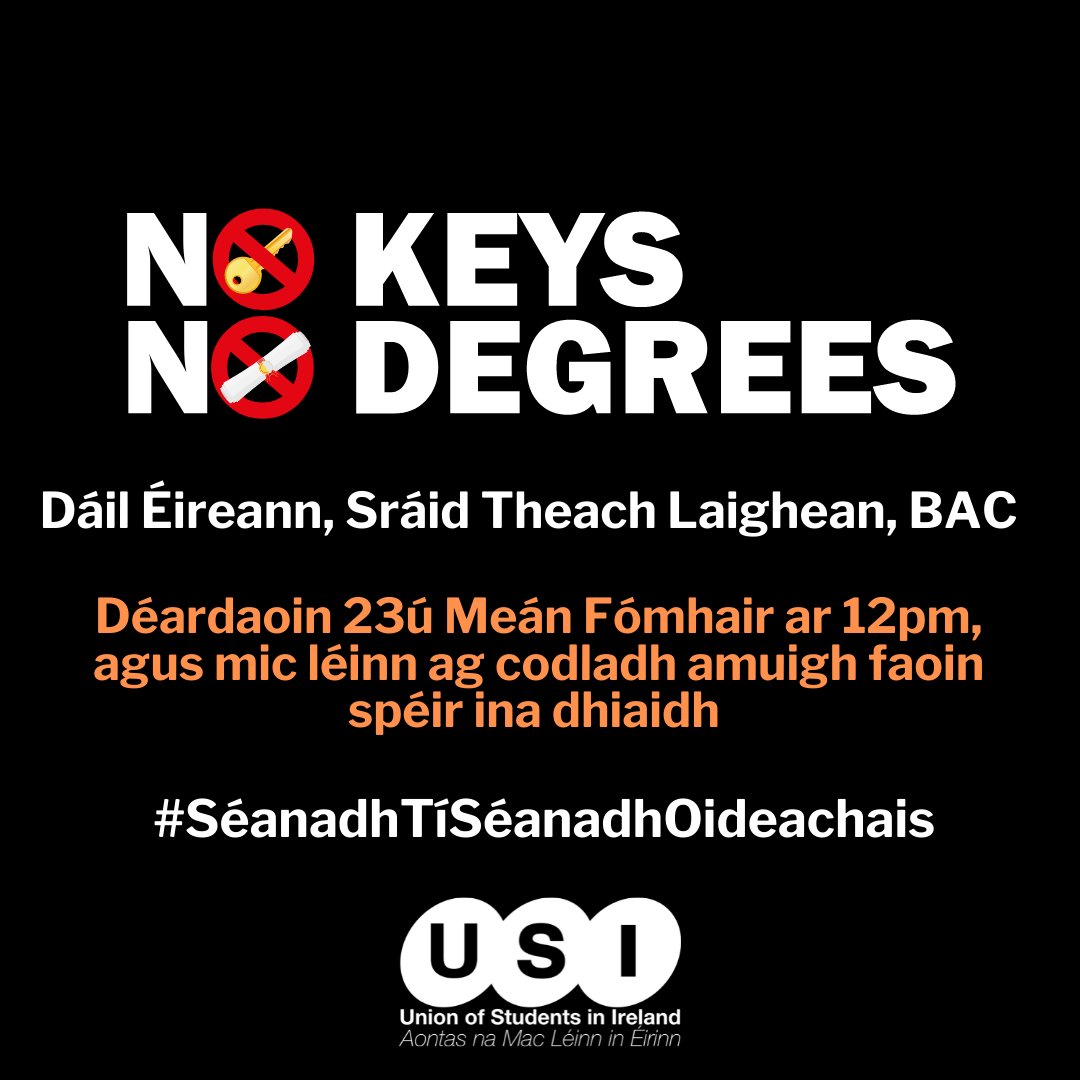 NO KEYS
NO DEGREES

Dáil Éireann, Sráid Theach Laighean, BAC

Déardaoin 23ú Meán Fómhair ar 12pm, agus mic léinn ag codladh amuigh faoin spéir ina dhiaidh

#SéanadhTíSéanadhOideachais

USI
Union of Students in Ireland
Aontas na Mac Léinn in Éirinn